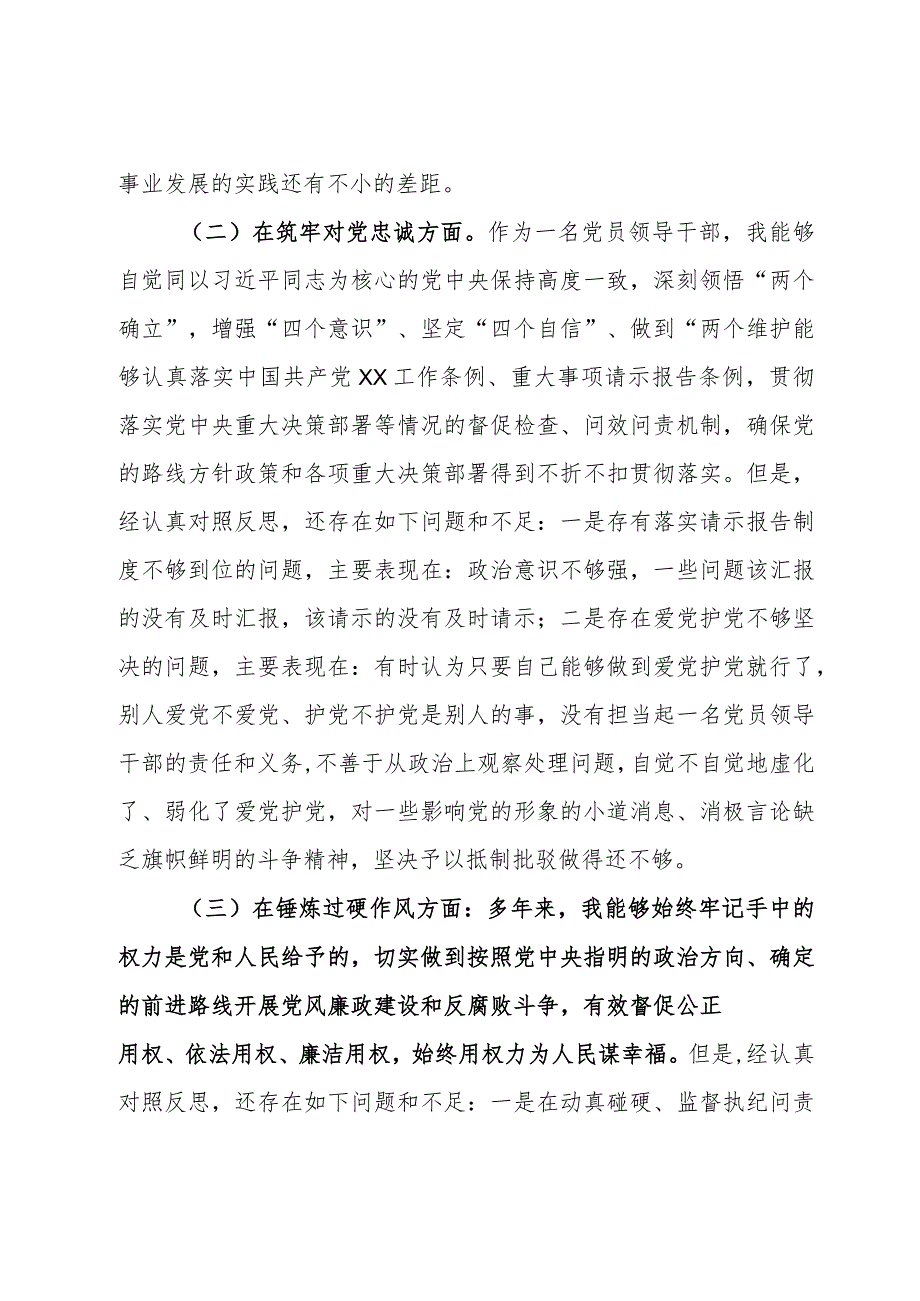 事业发展的实践还有不小的差距。

（二）在筑牢对党忠诚方面。作为一名党员领导干部，我能够自觉同以习近平同志为核心的党中央保持高度一致，深刻领悟“两个确立”，增强“四个意识”、坚定“四个自信”、做到“两个维护能够认真落实中国共产党XX工作条例、重大事项请示报告条例，贯彻落实党中央重大决策部署等情况的督促检查、问效问责机制，确保党的路线方针政策和各项重大决策部署得到不折不扣贯彻落实。但是，经认真对照反思，还存在如下问题和不足：一是存有落实请示报告制度不够到位的问题，主要表现在：政治意识不够强，一些问题该汇报的没有及时汇报，该请示的没有及时请示；二是存在爱党护党不够坚决的问题，主要表现在：有时认为只要自己能够做到爱党护党就行了，别人爱党不爱党、护党不护党是别人的事，没有担当起一名党员领导干部的责任和义务，不善于从政治上观察处理问题，自觉不自觉地虚化了、弱化了爱党护党，对一些影响党的形象的小道消息、消极言论缺乏旗帜鲜明的斗争精神，坚决予以抵制批驳做得还不够。

（三）在锤炼过硬作风方面：多年来，我能够始终牢记手中的权力是党和人民给予的，切实做到按照党中央指明的政治方向、确定的前进路线开展党风廉政建设和反腐败斗争，有效督促公正用权、依法用权、廉洁用权，始终用权力为人民谋幸福。但是，经认真对照反思，还存在如下问题和不足：一是在动真碰硬、监督执纪问责